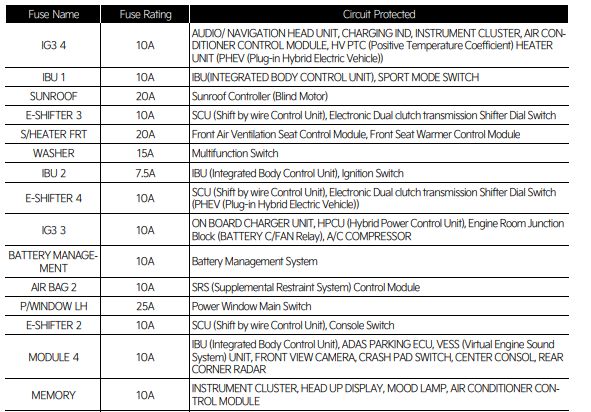 | Fuse Name | Fuse Rating | Circuit Protected |
|---|---|---|
| IG3 4 | 10A | AUDIO/ NAVIGATION HEAD UNIT, CHARGING IND, INSTRUMENT CLUSTER, AIR CONDITIONER CONTROL MODULE, HV PTC (Positive Temperature Coefficient) HEATER UNIT (PHEV (Plug-in Hybrid Electric Vehicle)) |
| IBU 1 | 10A | IBU(INTEGRATED BODY CONTROL UNIT), SPORT MODE SWITCH |
| SUNROOF | 20A | Sunroof Controller (Blind Motor) |
| E-SHIFTER 3 | 10A | SCU (Shift by wire Control Unit), Electronic Dual clutch transmission Shifter Dial Switch |
| S/HEATER FRT | 20A | Front Air Ventilation Seat Control Module, Front Seat Warmer Control Module |
| WASHER | 15A | Multifunction Switch |
| IBU 2 | 7.5A | IBU (Integrated Body Control Unit), Ignition Switch |
| E-SHIFTER 4 | 10A | SCU (Shift by wire Control Unit), Electronic Dual clutch transmission Shifter Dial Switch (PHEV (Plug-in Hybrid Electric Vehicle)) |
| IG3 3 | 10A | ON BOARD CHARGER UNIT, HPCU (Hybrid Power Control Unit), Engine Room Junction Block (BATTERY C/FAN Relay), A/C COMPRESSOR |
| BATTERY MANAGEMENT | 10A | Battery Management System |
| AIR BAG 2 | 10A | SRS (Supplemental Restraint System) Control Module |
| P/WINDOW LH | 25A | Power Window Main Switch |
| E-SHIFTER 2 | 10A | SCU (Shift by wire Control Unit), Console Switch |
| MODULE 4 | 10A | IBU (Integrated Body Control Unit), ADAS PARKING ECU, VESS (Virtual Engine Sound System) UNIT, FRONT VIEW CAMERA, CRASH PAD SWITCH, CENTER CONSOL, REAR CORNER RADAR |
| MEMORY | 10A | INSTRUMENT CLUSTER, HEAD UP DISPLAY, MOOD LAMP, AIR CONDITIONER CONTROL MODULE |